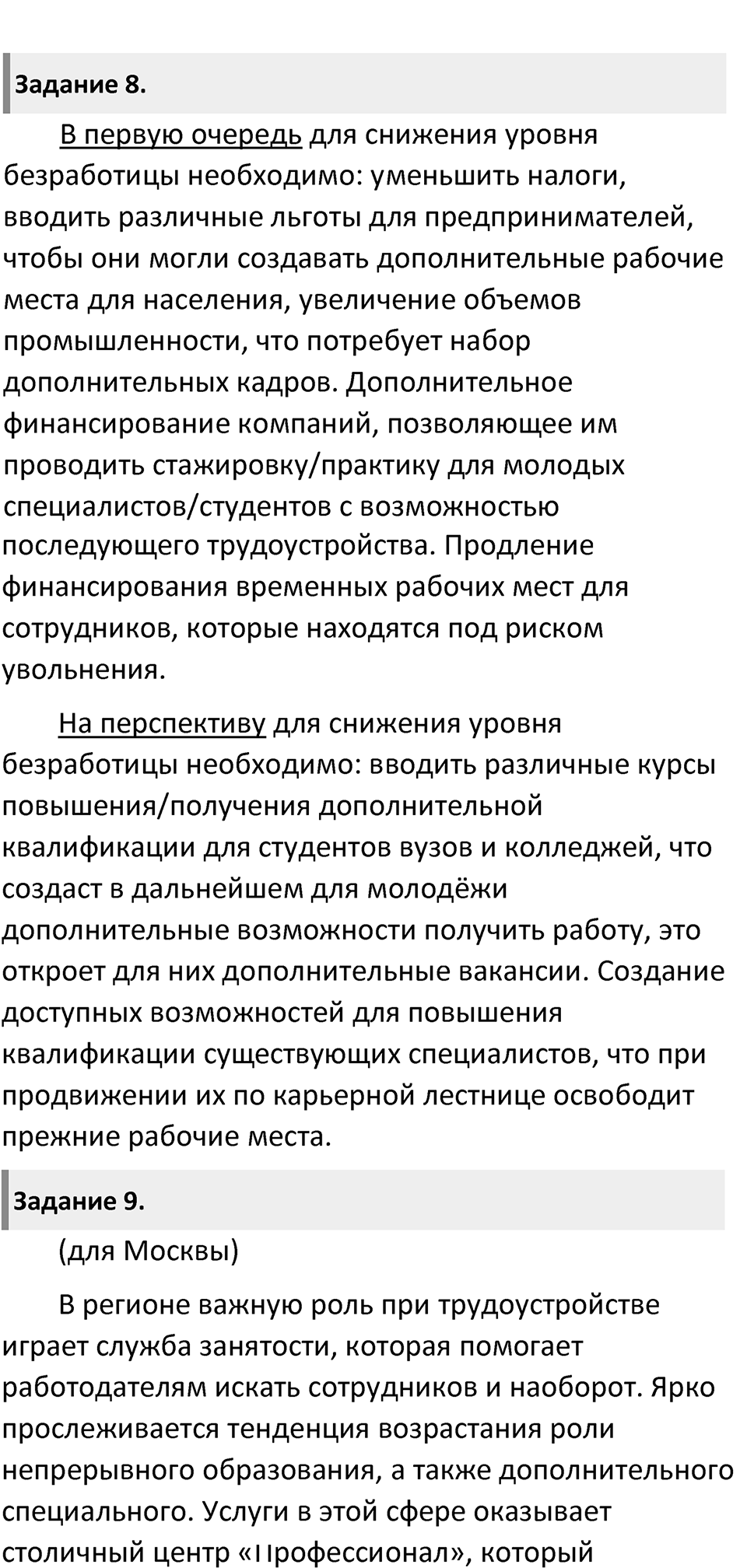 Задание 8.

В первую очередь для снижения уровня безработицы необходимо: уменьшить налоги, вводить различные льготы для предпринимателей, чтобы они могли создавать дополнительные рабочие места для населения, увеличение объемов промышленности, что потребует набор дополнительных кадров. Дополнительное финансирование компаний, позволяющее им проводить стажировку/практику для молодых специалистов/студентов с возможностью последующего трудоустройства. Продление финансирования временных рабочих мест для сотрудников, которые находятся под риском увольнения.

На перспективу для снижения уровня безработицы необходимо: вводить различные курсы повышения/получения дополнительной квалификации для студентов вузов и колледжей, что создаст в дальнейшем для молодёжи дополнительные возможности получить работу, это откроет для них дополнительные вакансии. Создание доступных возможностей для повышения квалификации существующих специалистов, что при продвижении их по карьерной лестнице освободит прежние рабочие места.

Задание 9.

(для Москвы)

В регионе важную роль при трудоустройстве играет служба занятости, которая помогает работодателям искать сотрудников и наоборот. Ярко прослеживается тенденция возрастания роли непрерывного образования, а также дополнительного специального. Услуги в этой сфере оказывает столичный центр «Профессионал», который